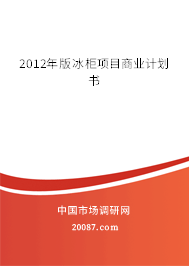 2012年版冰柜项目商业计划书

中国市场调研网

20087.com